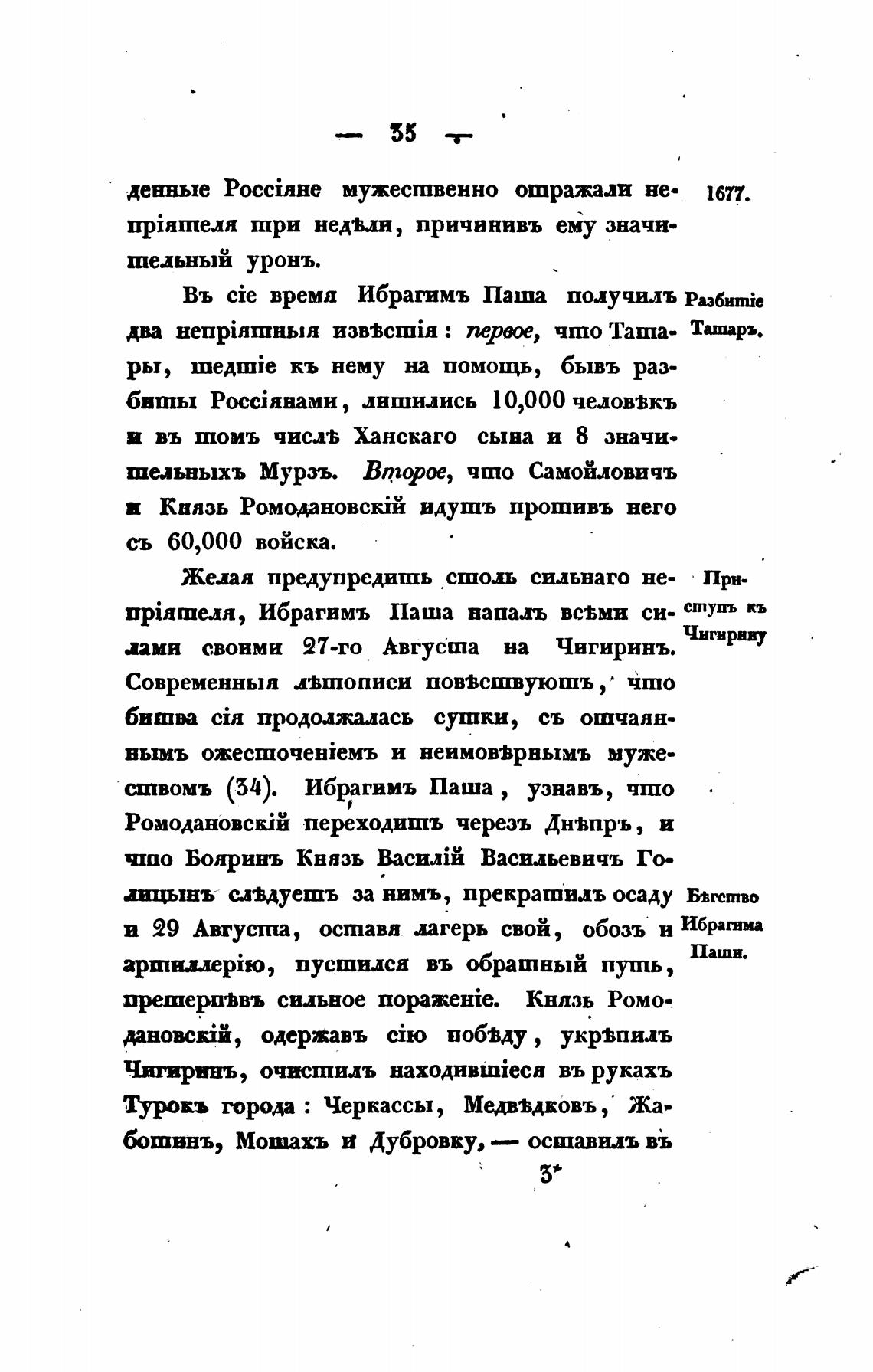 — 35 —

денные Россіяне мужественно отражали непріятеля три недѣли, причинивъ ему значительный уронъ.

1677.

Въ сіе время Ибрагимъ Паша получилъ два непріятныя извѣстія: первое, что Татары, шедшіе къ нему на помощь, бывъ разбиты Россіянами, лишились 10,000 человѣкъ и въ томъ числѣ Ханскаго сына и 8 значительныхъ Мурзъ. Второе, что Самойловичъ и Князь Ромодановскій идутъ противъ него съ 60,000 войска.

Разбитіе Татаръ.

Желая предупредить столь сильнаго непріятеля, Ибрагимъ Паша напалъ всѣми силами своими 27-го Августа на Чигиринъ. Современныя лѣтописи повѣствуютъ, что битва сія продолжалась сутки, съ отчаяннымъ ожесточеніемъ и неимовѣрнымъ мужествомъ (34). Ибрагимъ Паша, узнавъ, что Ромодановскій переходитъ черезъ Днѣпръ, и что Бояринъ Князь Василій Васильевичъ Голицынъ слѣдуетъ за нимъ, прекратилъ осаду и 29 Августа, оставя лагерь свой, обозъ и артиллерію, пустился въ обратный путь, претерпѣвъ сильное пораженіе. Князь Ромодановскій, одержавъ сію побѣду, укрѣпилъ Чигиринъ, очистилъ находившіеся въ рукахъ Турокъ города: Черкассы, Медвѣдковъ, Жаботинъ, Мошахъ и Дубровку, — оставилъ въ

Приступъ къ Чигирину

Бѣгство Ибрагима Паши.

3*